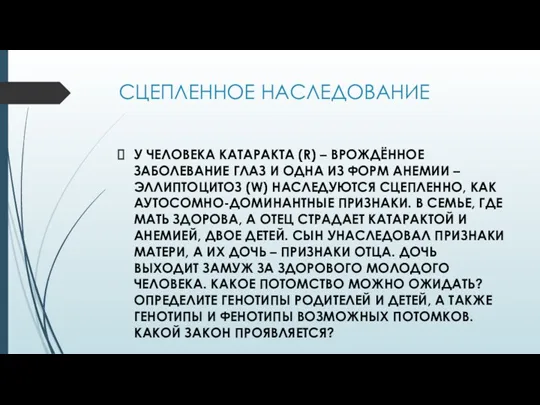 СЦЕПЛЕННОЕ НАСЛЕДОВАНИЕ

У ЧЕЛОВЕКА КАТАРАКТА (R) – ВРОЖДЁННОЕ ЗАБОЛЕВАНИЕ ГЛАЗ И ОДНА ИЗ ФОРМ АНЕМИИ – ЭЛЛИПТОЦИТОЗ (W) НАСЛЕДУЮТСЯ СЦЕПЛЕННО, КАК АУТОСОМНО-ДОМИНАНТНЫЕ ПРИЗНАКИ. В СЕМЬЕ, ГДЕ МАТЬ ЗДОРОВА, А ОТЕЦ СТРАДАЕТ КАТАРАКТОЙ И АНЕМИЕЙ, ДВОЕ ДЕТЕЙ. СЫН УНАСЛЕДОВАЛ ПРИЗНАКИ МАТЕРИ, А ИХ ДОЧЬ – ПРИЗНАКИ ОТЦА. ДОЧЬ ВЫХОДИТ ЗАМУЖ ЗА ЗДОРОВОГО МОЛОДОГО ЧЕЛОВЕКА. КАКОЕ ПОТОМСТВО МОЖНО ОЖИДАТЬ? ОПРЕДЕЛИТЕ ГЕНОТИПЫ РОДИТЕЛЕЙ И ДЕТЕЙ, А ТАКЖЕ ГЕНОТИПЫ И ФЕНОТИПЫ ВОЗМОЖНЫХ ПОТОМКОВ. КАКОЙ ЗАКОН ПРОЯВЛЯЕТСЯ?